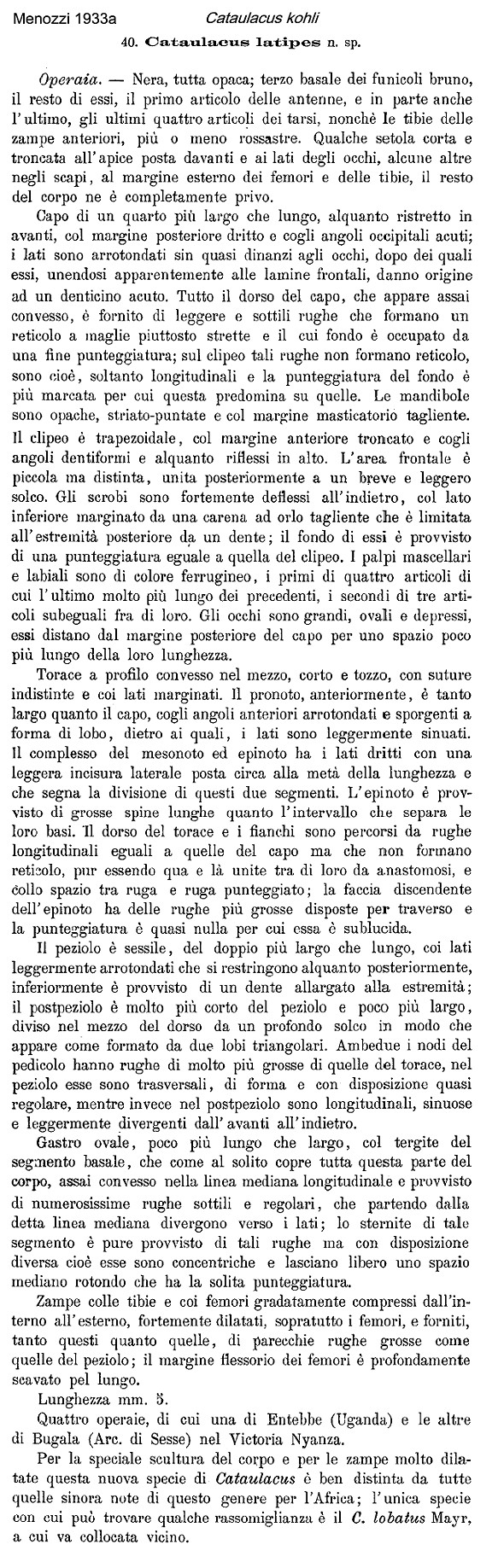 Menozzi 1933a Cataulacus kohli

40. Cataulacus latipes n. sp.

Operaia. — Nera, tutta opaca; terzo basale dei funicoli bruno, il resto di essi, il primo articolo delle antenne, e in parte anche l'ultimo, gli ultimi quattro articoli dei tarsi, nonchè le tibie delle zampe anteriori, più o meno rossastre. Qualche setola corta e troncata all'apice posta davanti e ai lati degli occhi, alcune altre negli scapi, al margine esterno dei femori e delle tibie, il resto del corpo ne è completamente privo.

Capo di un quarto più largo che lungo, alquanto ristretto in avanti, col margine posteriore dritto e cogli angoli occipitali acuti; i lati sono arrotondati sin quasi dinanzi agli occhi, dopo dei quali essi, unendosi apparentemente alle lamine frontali, danno origine ad un denticino acuto. Tutto il dorso del capo, che appare assai convesso, è fornito di leggere e sottili rughe che formano un reticolo a maglie piuttosto strette e il cui fondo è occupato da una fine punteggiatura; sul clipeo tali rughe non formano reticolo, sono cioè, soltanto longitudinali e la punteggiatura del fondo è più marcata per cui questa predomina su quelle. Le mandibole sono opache, striato-puntate e col margine masticatorio tagliente. Il clipeo è trapezoidale, col margine anteriore troncato e cogli angoli dentiformi e alquanto riflessi in alto. L'area frontale è piccola ma distinta, unita posteriormente a un breve e leggero solco. Gli scrobi sono fortemente deflessi all'indietro, col lato inferiore marginato da una carena ad orlo tagliente che è limitata all'estremità posteriore da un dente; il fondo di essi è provvisto di una punteggiatura eguale a quella del clipeo. I palpi mascellari e labiali sono di colore ferrugineo, i primi di quattro articoli di cui l'ultimo molto più lungo dei precedenti, i secondi di tre articoli subeguali fra di loro. Gli occhi sono grandi, ovali e depressi, essi distano dal margine posteriore del capo per uno spazio poco più lungo della loro lunghezza.

Torace a profilo convesso nel mezzo, corto e tozzo, con suture indistinte e coi lati marginati. Il pronoto, anteriormente, è tanto largo quanto il capo, cogli angoli anteriori arrotondati e sporgenti a forma di lobo, dietro ai quali, i lati sono leggermente sinuati. Il complesso del mesonoto ed epinoto ha i lati dritti con una leggera incisura laterale posta circa alla metà della lunghezza e che segna la divisione di questi due segmenti. L'epinoto è provvisto di grosse spine lunghe quanto l'intervallo che separa le loro basi. Il dorso del torace e i fianchi sono percorsi da rughe longitudinali eguali a quelle del capo ma che non formano reticolo, pur essendo qua e là unite tra di loro da anastomosi, e collo spazio tra ruga e ruga punteggiato; la faccia discendente dell'epinoto ha delle rughe più grosse disposte per traverso e la punteggiatura è quasi nulla per cui essa è sublucida.

Il peziolo è sessile, del doppio più largo che lungo, coi lati leggermente arrotondati che si restringono alquanto posteriormente, inferiormente è provvisto di un dente allargato alla estremità; il postpeziolo è molto più corto del peziolo e poco più largo, diviso nel mezzo del dorso da un profondo solco in modo che appare come formato da due lobi triangolari. Ambedue i nodi del pedicolo hanno rughe di molto più grosse di quelle del torace, nel peziolo esse sono trasversali, di forma e con disposizione quasi regolare, mentre invece nel postpeziolo sono longitudinali, sinuose e leggermente divergenti dall'avanti all'indietro.

Gastro ovale, poco più lungo che largo, col tergite del segmento basale, che come al solito copre tutta questa parte del corpo, assai convesso nella linea mediana longitudinale e provvisto di numerosissime rughe sottili e regolari, che partendo dalla detta linea mediana divergono verso i lati; lo sternite di tale segmento è pure provvisto di tali rughe ma con disposizione diversa cioè esse sono concentriche e lasciano libero uno spazio mediano rotondo che ha la solita punteggiatura.

Zampe colle tibie e coi femori gradatamente compressi dall'interno all'esterno, fortemente dilatati, sopratutto i femori, e forniti, tanto questi quanto quelle, di parecchie rughe grosse come quelle del peziolo; il margine flessorio dei femori è profondamente scavato pel lungo.

Lunghezza mm. 5.

Quattro operaie, di cui una di Entebbe (Uganda) e le altre di Bugala (Arc. di Sesse) nel Victoria Nyanza.

Per la speciale scultura del corpo e per le zampe molto dilatate questa nuova specie di Cataulacus è ben distinta da tutte quelle sinora note di questo genere per l'Africa; l'unica specie con cui può trovare qualche rassomiglianza è il C. lobatus Mayr, a cui va collocata vicino.